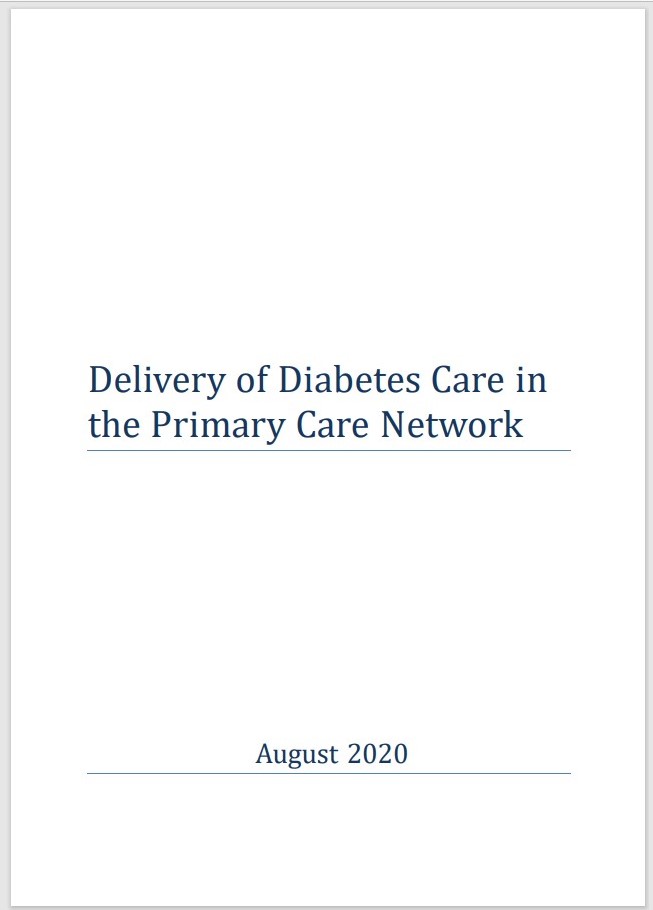 Delivery of Diabetes Care in the Primary Care Network

August 2020